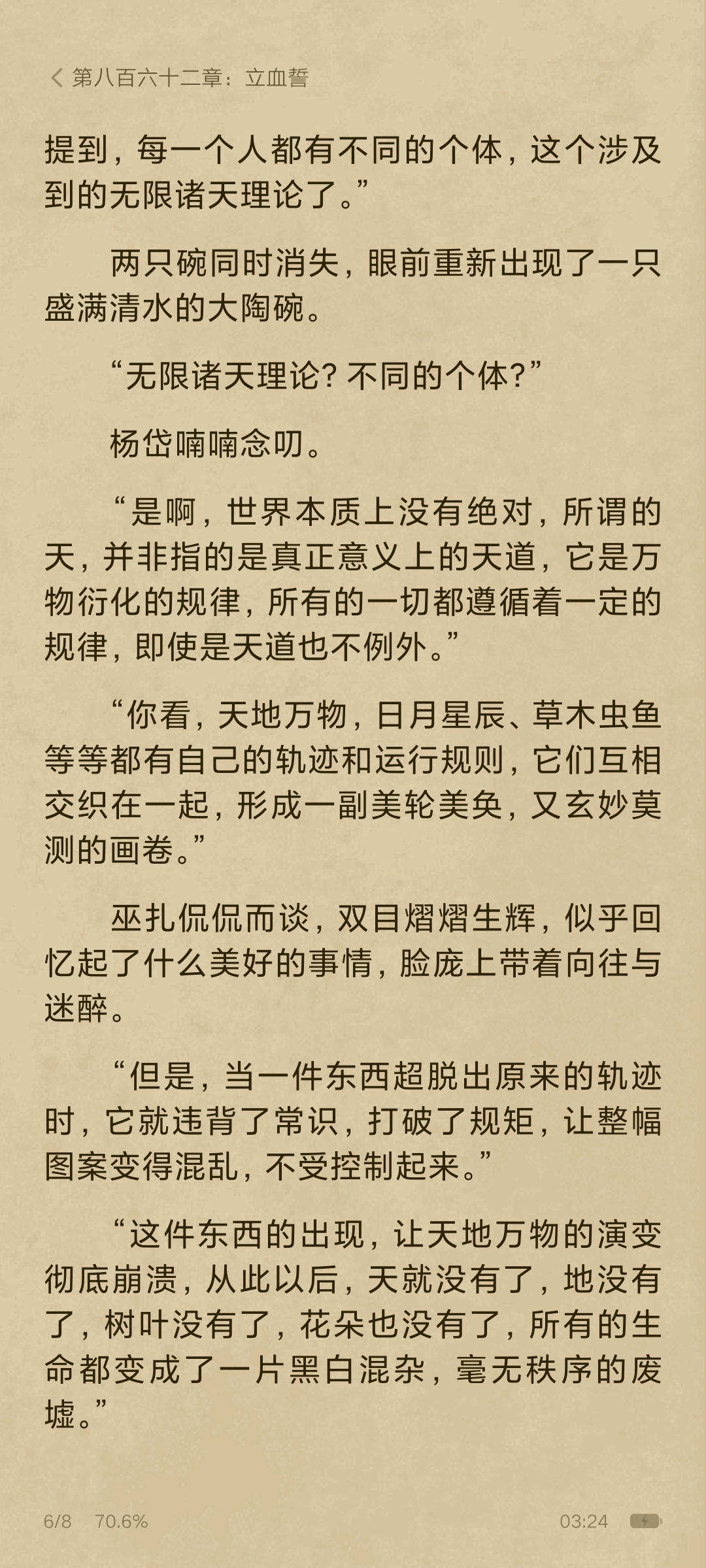 第八百六十二章：立血誓

提到，每一个人都有不同的个体，这个涉及到的无限诸天理论了。”

两只碗同时消失，眼前重新出现了一只盛满清水的大陶碗。

“无限诸天理论？不同的个体？”

杨岱喃喃念叨。

“是啊，世界本质上没有绝对，所谓的天，并非指的是真正意义上的天道，它是万物衍化的规律，所有的一切都遵循着一定的规律，即使是天道也不例外。”

“你看，天地万物，日月星辰、草木虫鱼等等都有自己的轨迹和运行规则，它们互相交织在一起，形成一副美轮美奂，又玄妙莫测的画卷。”

巫扎侃侃而谈，双目熠熠生辉，似乎回忆起了什么美好的事情，脸庞上带着向往与迷醉。

“但是，当一件东西超脱出原来的轨迹时，它就违背了常识，打破了规矩，让整幅图案变得混乱，不受控制起来。”

“这件东西的出现，让天地万物的演变彻底崩溃，从此以后，天就没有了，地没有了，树叶没有了，花朵也没有了，所有的生命都变成了一片黑白混杂，毫无秩序的废墟。”

6/8 70.6% 03:24